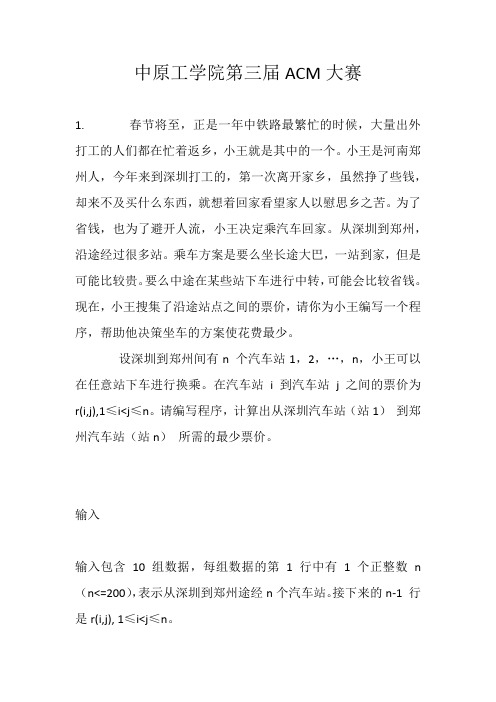 中原工学院第三届 ACM 大赛

1. 春节将至，正是一年中铁路最繁忙的时候，大量出外打工的人们都在忙着返乡，小王就是其中的一个。小王是河南郑州人，今年来到深圳打工的，第一次离开家乡，虽然挣了些钱，却来不及买什么东西，就想着回家看望家人以慰思乡之苦。为了省钱，也为了避开人流，小王决定乘汽车回家。从深圳到郑州，沿途经过很多站。乘车方案是要么坐长途大巴，一站到家，但是可能比较贵。要么中途在某些站下车进行中转，可能会比较省钱。现在，小王搜集了沿途站点之间的票价，请你为小王编写一个程序，帮助他决策坐车的方案使花费最少。

设深圳到郑州间有 n 个汽车站 1，2，…，n，小王可以在任意站下车进行换乘。在汽车站 i 到汽车站 j 之间的票价为 r(i,j),1≤i<j≤n。请编写程序，计算出从深圳汽车站（站 1） 到郑州汽车站（站 n） 所需的最少票价。

输入

输入包含 10 组数据，每组数据的第 1 行中有 1 个正整数 n（n<=200），表示从深圳到郑州途经 n 个汽车站。接下来的 n-1 行是 r(i,j), 1≤i<j≤n。